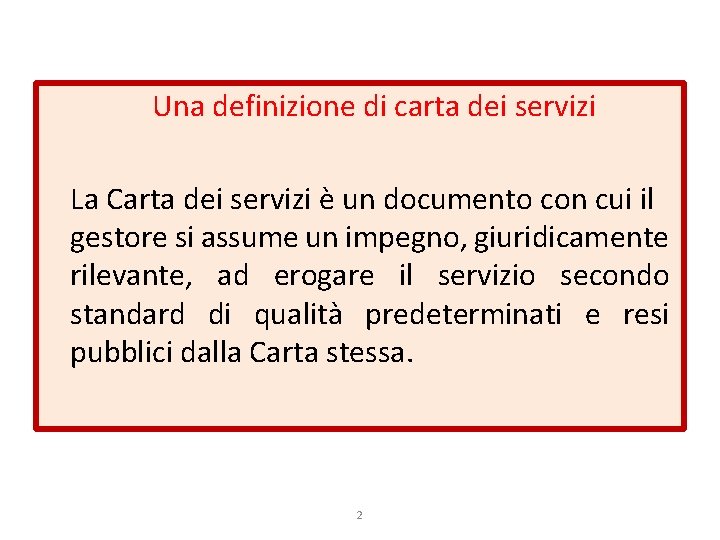 Una definizione di carta dei servizi

La Carta dei servizi è un documento con cui il gestore si assume un impegno, giuridicamente rilevante, ad erogare il servizio secondo standard di qualità predeterminati e resi pubblici dalla Carta stessa.

2